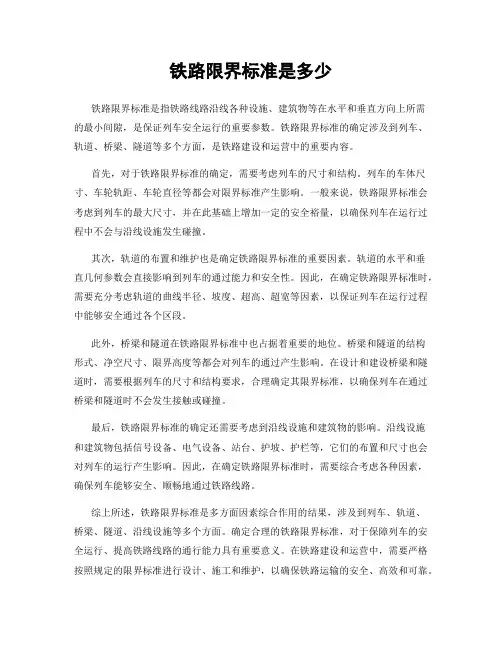 铁路限界标准是多少

铁路限界标准是指铁路线路沿线各种设施、建筑物等在水平和垂直方向上所需的最小间隙，是保证列车安全运行的重要参数。铁路限界标准的确定涉及到列车、轨道、桥梁、隧道等多个方面，是铁路建设和运营中的重要内容。

首先，对于铁路限界标准的确定，需要考虑列车的尺寸和结构。列车的车体尺寸、车轮轨距、车轮直径等都会对限界标准产生影响。一般来说，铁路限界标准会考虑到列车的最大尺寸，并在此基础上增加一定的安全裕量，以确保列车在运行过程中不会与沿线设施发生碰撞。

其次，轨道的布置和维护也是确定铁路限界标准的重要因素。轨道的水平和垂直几何参数会直接影响到列车的通过能力和安全性。因此，在确定铁路限界标准时，需要充分考虑轨道的曲线半径、坡度、超高、超宽等因素，以保证列车在运行过程中能够安全通过各个区段。

此外，桥梁和隧道在铁路限界标准中也占据着重要的地位。桥梁和隧道的结构形式、净空尺寸、限界高度等都会对列车的通过产生影响。在设计和建设桥梁和隧道时，需要根据列车的尺寸和结构要求，合理确定其限界标准，以确保列车在通过桥梁和隧道时不会发生接触或碰撞。

最后，铁路限界标准的确定还需要考虑到沿线设施和建筑物的影响。沿线设施和建筑物包括信号设备、电气设备、站台、护坡、护栏等，它们的布置和尺寸也会对列车的运行产生影响。因此，在确定铁路限界标准时，需要综合考虑各种因素，确保列车能够安全、顺畅地通过铁路线路。

综上所述，铁路限界标准是多方面因素综合作用的结果，涉及到列车、轨道、桥梁、隧道、沿线设施等多个方面。确定合理的铁路限界标准，对于保障列车的安全运行、提高铁路线路的通行能力具有重要意义。在铁路建设和运营中，需要严格按照规定的限界标准进行设计、施工和维护，以确保铁路运输的安全、高效和可靠。